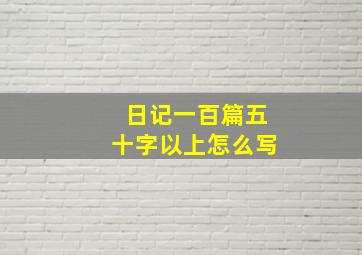 日记一百篇五十字以上怎么写